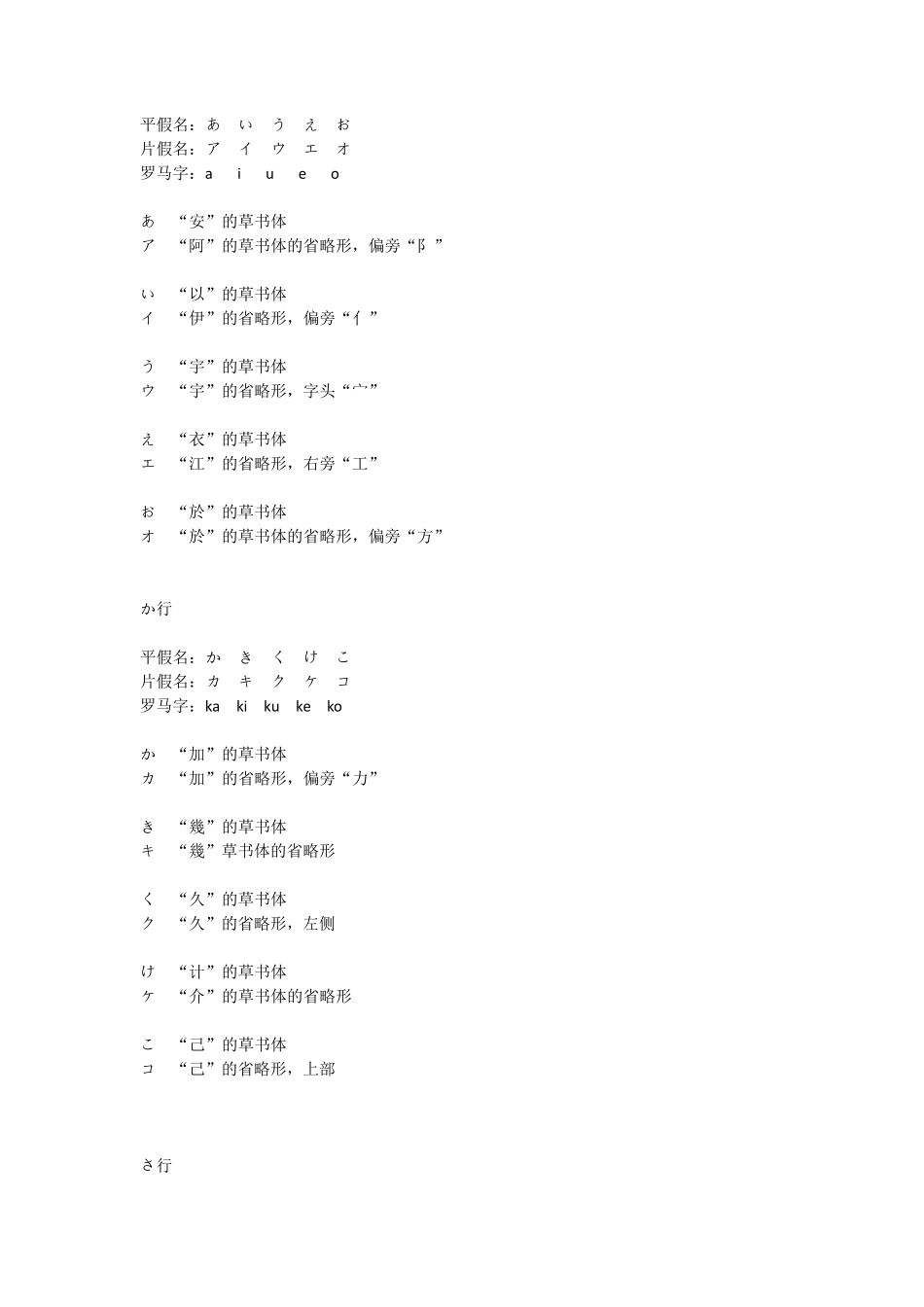 平假名：あ　い　う　え　お
片假名：ア　イ　ウ　エ　オ
罗马字：a　i　u　e　o

あ　“安”的草书体
ア　“阿”的草书体的省略形，偏旁“阝”

い　“以”的草书体
イ　“伊”的省略形，偏旁“亻”

う　“宇”的草书体
ウ　“宇”的省略形，字头“宀”

え　“衣”的草书体
エ　“江”的省略形，右旁“工”

お　“於”的草书体
オ　“於”的草书体的省略形，偏旁“方”

か行

平假名：か　き　く　け　こ
片假名：カ　キ　ク　ケ　コ
罗马字：ka　ki　ku　ke　ko

か　“加”的草书体
カ　“加”的省略形，偏旁“力”

き　“幾”的草书体
キ　“幾”草书体的省略形

く　“久”的草书体
ク　“久”的省略形，左侧

け　“计”的草书体
ケ　“介”的草书体的省略形

こ　“己”的草书体
コ　“己”的省略形，上部

さ行